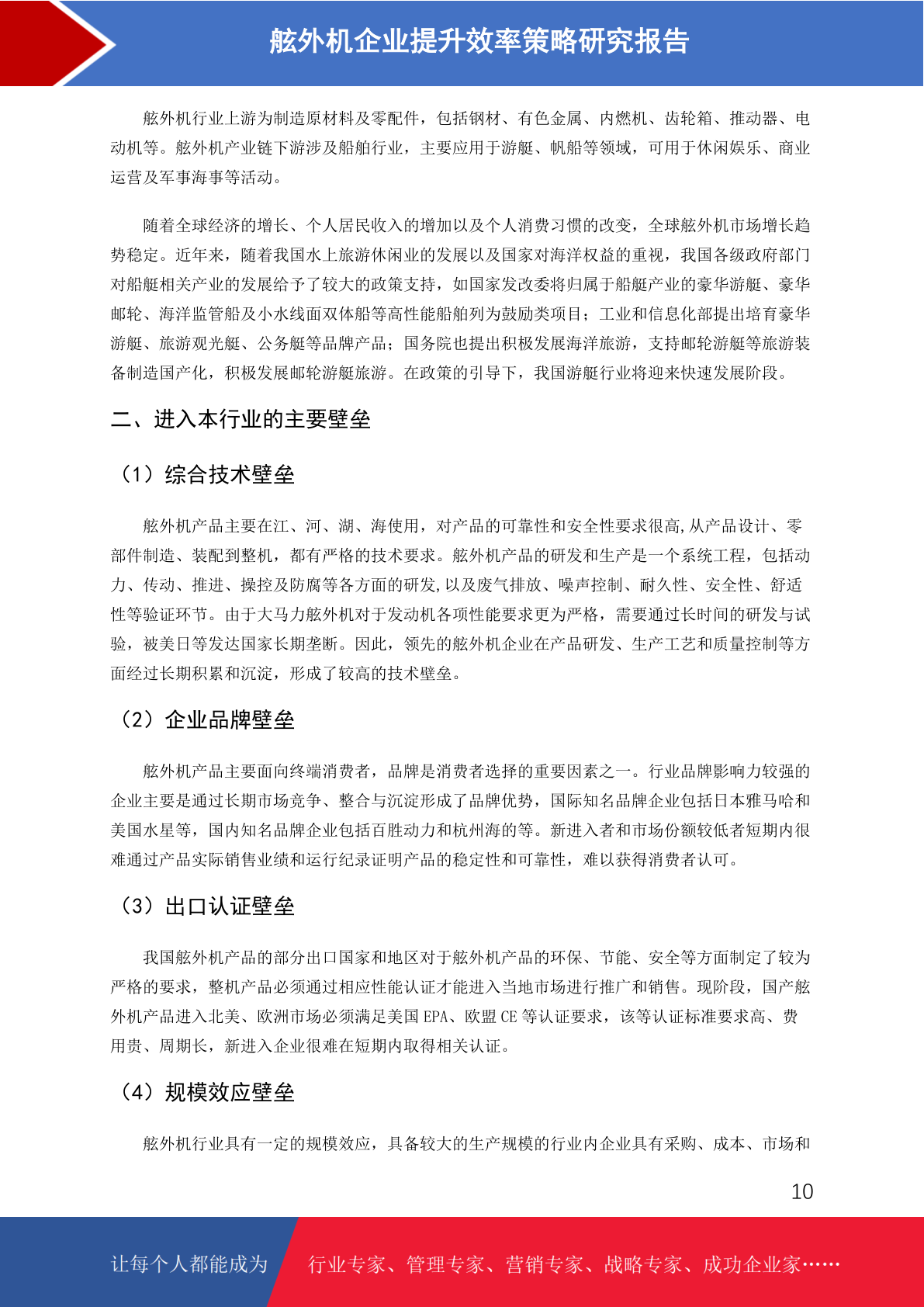 舷外机企业提升效率策略研究报告

舷外机行业上游为制造原材料及零配件，包括钢材、有色金属、内燃机、齿轮箱、推动器、电动机等。舷外机产业链下游涉及船舶行业，主要应用于游艇、帆船等领域，可用于休闲娱乐、商业运营及军事海事等活动。

随着全球经济的增长、个人居民收入的增加以及个人消费习惯的改变，全球舷外机市场增长趋势稳定。近年来，随着我国水上旅游休闲业的发展以及国家对海洋权益的重视，我国各级政府部门对船艇相关产业的发展给予了较大的政策支持，如国家发改委将归属于船艇产业的豪华游艇、豪华邮轮、海洋监管船及小水线面双体船等高性能船舶列为鼓励类项目；工业和信息化部提出培育豪华游艇、旅游观光艇、公务艇等品牌产品；国务院也提出积极发展海洋旅游，支持邮轮游艇等旅游装备制造国产化，积极发展邮轮游艇旅游。在政策的引导下，我国游艇行业将迎来快速发展阶段。

二、进入本行业的主要壁垒

（1）综合技术壁垒

舷外机产品主要在江、河、湖、海使用，对产品的可靠性和安全性要求很高,从产品设计、零部件制造、装配到整机，都有严格的技术要求。舷外机产品的研发和生产是一个系统工程，包括动力、传动、推进、操控及防腐等各方面的研发,以及废气排放、噪声控制、耐久性、安全性、舒适性等验证环节。由于大马力舷外机对于发动机各项性能要求更为严格，需要通过长时间的研发与试验，被美日等发达国家长期垄断。因此，领先的舷外机企业在产品研发、生产工艺和质量控制等方面经过长期积累和沉淀，形成了较高的技术壁垒。

（2）企业品牌壁垒

舷外机产品主要面向终端消费者，品牌是消费者选择的重要因素之一。行业品牌影响力较强的企业主要是通过长期市场竞争、整合与沉淀形成了品牌优势，国际知名品牌企业包括日本雅马哈和美国水星等，国内知名品牌企业包括百胜动力和杭州海的等。新进入者和市场份额较低者短期内很难通过产品实际销售业绩和运行纪录证明产品的稳定性和可靠性，难以获得消费者认可。

（3）出口认证壁垒

我国舷外机产品的部分出口国家和地区对于舷外机产品的环保、节能、安全等方面制定了较为严格的要求，整机产品必须通过相应性能认证才能进入当地市场进行推广和销售。现阶段，国产舷外机产品进入北美、欧洲市场必须满足美国 EPA、欧盟 CE 等认证要求，该等认证标准要求高、费用贵、周期长，新进入企业很难在短期内取得相关认证。

（4）规模效应壁垒

舷外机行业具有一定的规模效应，具备较大的生产规模的行业内企业具有采购、成本、市场和

10

让每个人都能成为 行业专家、管理专家、营销专家、战略专家、成功企业家……